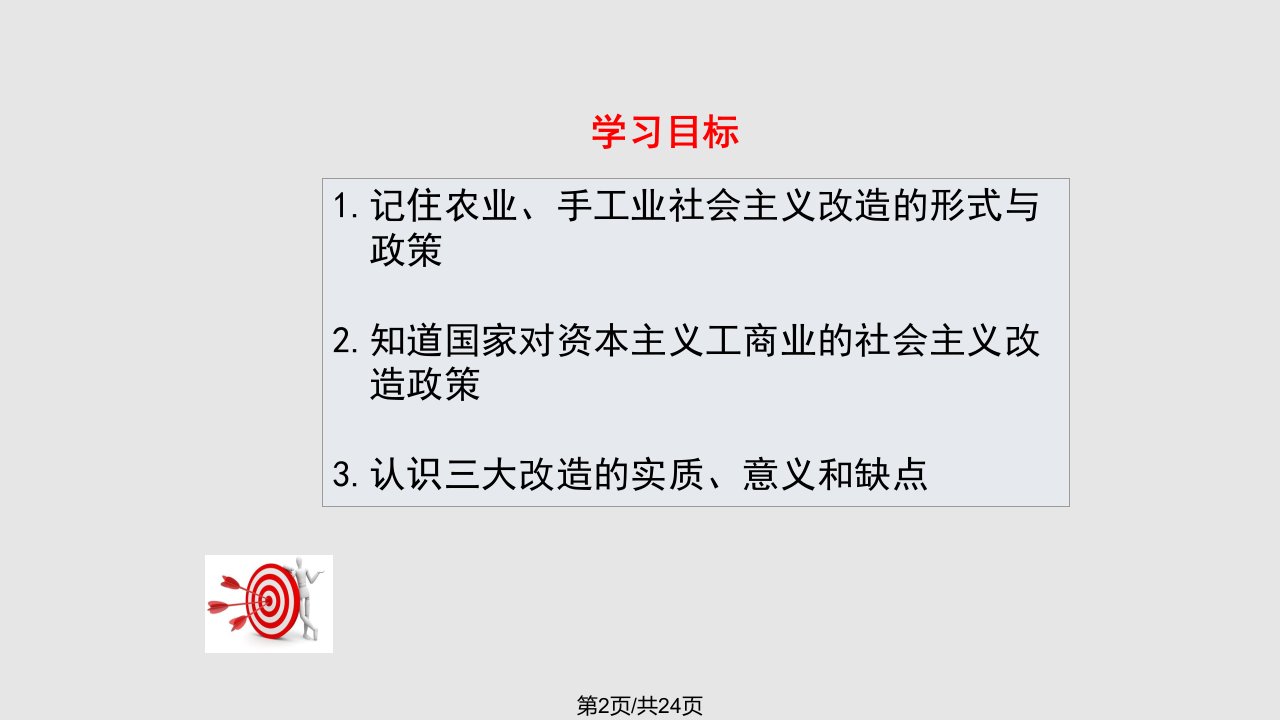 学习目标

1. 记住农业、手工业社会主义改造的形式与政策

2. 知道国家对资本主义工商业的社会主义改造政策

3. 认识三大改造的实质、意义和缺点

第2页/共24页